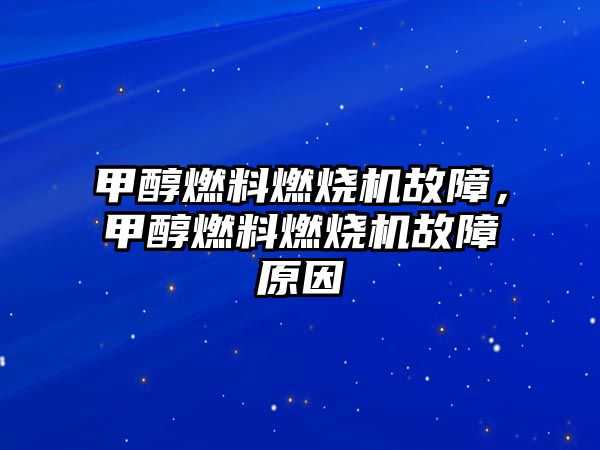 甲醇燃料燃烧机故障，甲醇燃料燃烧机故障原因